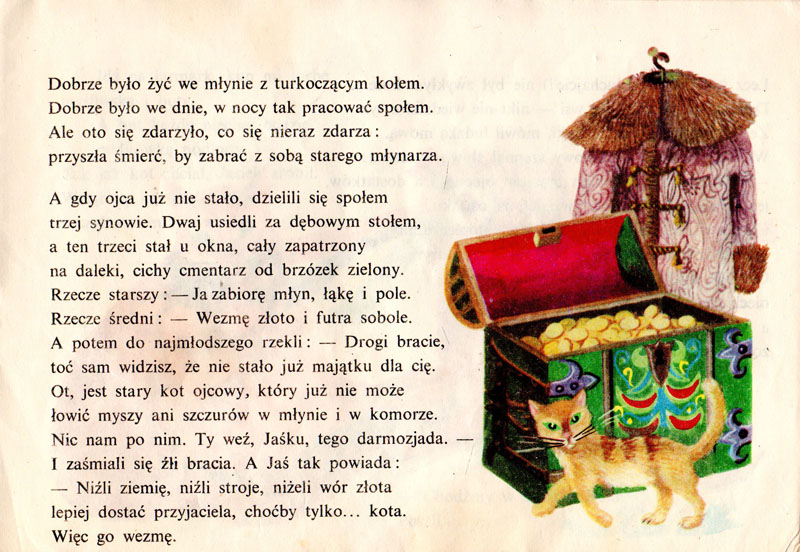 Dobrze było żyć we młynie z turkoczącym kołem.
Dobrze było we dnie, w nocy tak pracować społem.
Ale oto się zdarzyło, co się nieraz zdarza:
przyszła śmierć, by zabrać z sobą starego młynarza.

A gdy ojca już nie stało, dzielili się społem
trzej synowie. Dwaj usiedli za dębowym stołem,
a ten trzeci stał u okna, cały zapatrzony
na daleki, cichy cmentarz od brzózek zielony.
Rzecze starszy: — Ja zabiorę młyn, łąkę i pole.
Rzecze średni: — Wezmę złoto i futra sobole.
A potem do najmłodszego rzekli: — Drogi bracie,
toć sam widzisz, że nie stało już majątku dla cię.
Ot, jest stary kot ojcowy, który już nie może
łowić myszy ani szczurów w młynie i w komorze.
Nic nam po nim. Ty weź, Jaśku, tego darmozjada. —
I zaśmiali się źli bracia. A Jaś tak powiada:
— Niźli ziemię, niźli stroje, niżeli wór złota
lepiej dostać przyjaciela, choćby tylko... kota.
Więc go wezmę.